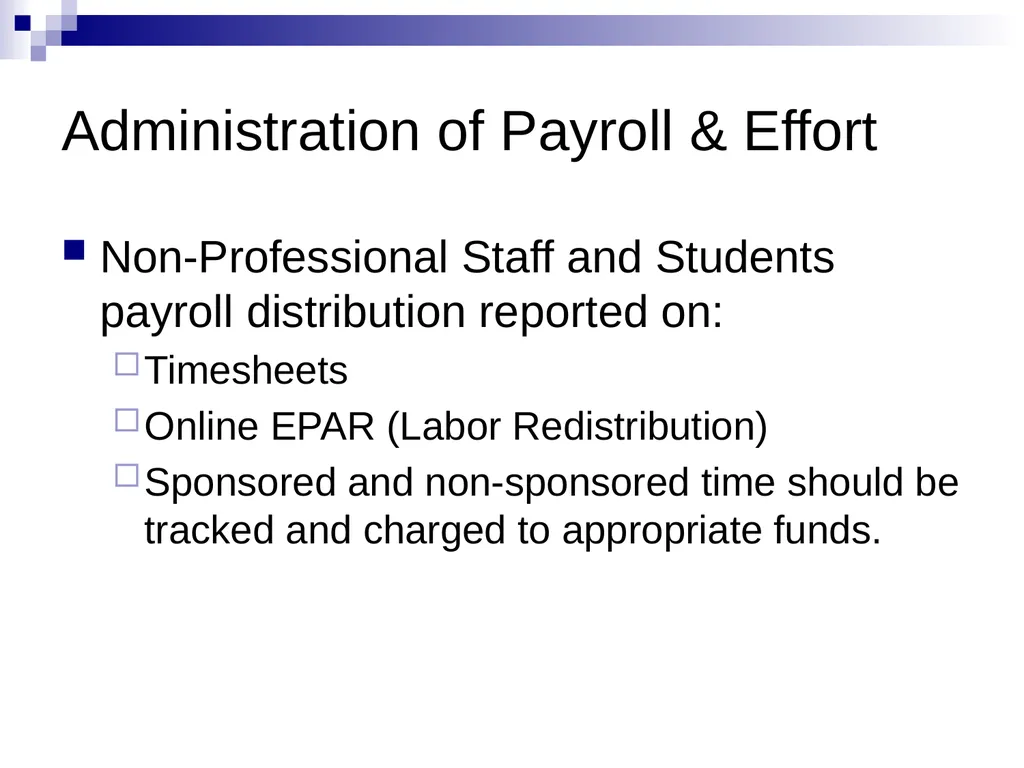 Administration of Payroll & Effort

Non-Professional Staff and Students payroll distribution reported on:

Timesheets

Online EPAR (Labor Redistribution)

Sponsored and non-sponsored time should be tracked and charged to appropriate funds.